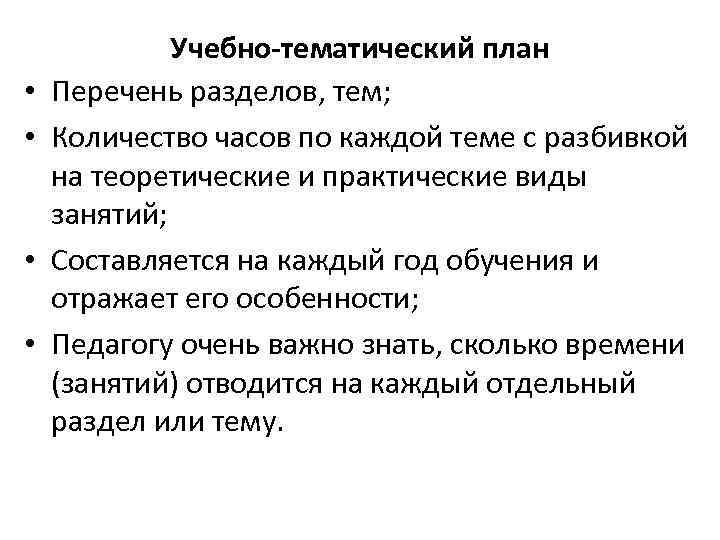 Учебно-тематический план

• Перечень разделов, тем;
• Количество часов по каждой теме с разбивкой на теоретические и практические виды занятий;
• Составляется на каждый год обучения и отражает его особенности;
• Педагогу очень важно знать, сколько времени (занятий) отводится на каждый отдельный раздел или тему.